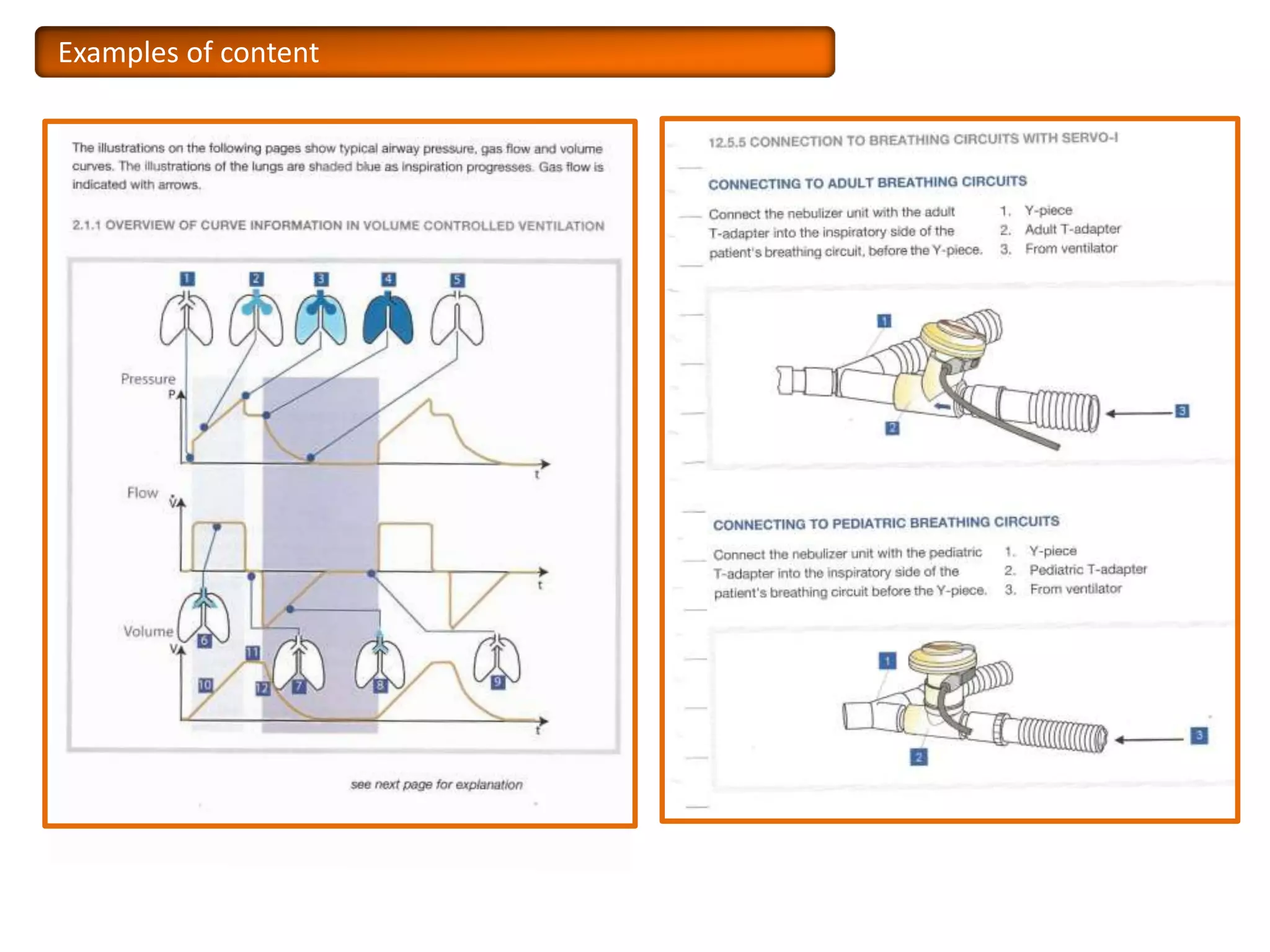 Examples of content

The illustrations on the following pages show typical airway pressure, gas flow and volume curves. The illustrations of the lungs are shaded blue as inspiration progresses. Gas flow is indicated with arrows.

2.1.1 OVERVIEW OF CURVE INFORMATION IN VOLUME CONTROLLED VENTILATION

1 2 3 4 5

Pressure
P
t

Flow
$\dot{V}$
t

Volume
V
6 11 10 12 7 8 9
t

see next page for explanation

12.5.5 CONNECTION TO BREATHING CIRCUITS WITH SERVO-I

CONNECTING TO ADULT BREATHING CIRCUITS

Connect the nebulizer unit with the adult T-adapter into the inspiratory side of the patient's breathing circuit, before the Y-piece.

1. Y-piece
2. Adult T-adapter
3. From ventilator

1
2
3

CONNECTING TO PEDIATRIC BREATHING CIRCUITS

Connect the nebulizer unit with the pediatric T-adapter into the inspiratory side of the patient's breathing circuit before the Y-piece.

1. Y-piece
2. Pediatric T-adapter
3. From ventilator

1
2
3